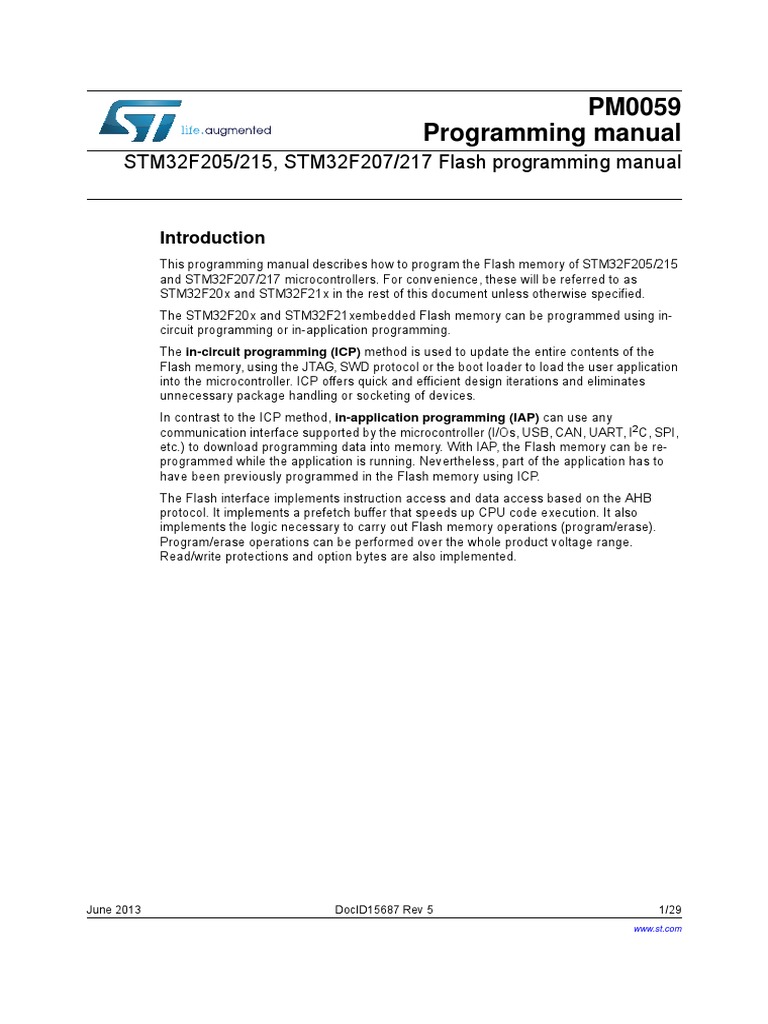 life.augmented

PM0059
Programming manual

STM32F205/215, STM32F207/217 Flash programming manual

Introduction

This programming manual describes how to program the Flash memory of STM32F205/215 and STM32F207/217 microcontrollers. For convenience, these will be referred to as STM32F20x and STM32F21x in the rest of this document unless otherwise specified.

The STM32F20x and STM32F21xembedded Flash memory can be programmed using in-circuit programming or in-application programming.

The in-circuit programming (ICP) method is used to update the entire contents of the Flash memory, using the JTAG, SWD protocol or the boot loader to load the user application into the microcontroller. ICP offers quick and efficient design iterations and eliminates unnecessary package handling or socketing of devices.

In contrast to the ICP method, in-application programming (IAP) can use any communication interface supported by the microcontroller (I/Os, USB, CAN, UART, $I^2C$, SPI, etc.) to download programming data into memory. With IAP, the Flash memory can be re-programmed while the application is running. Nevertheless, part of the application has to have been previously programmed in the Flash memory using ICP.

The Flash interface implements instruction access and data access based on the AHB protocol. It implements a prefetch buffer that speeds up CPU code execution. It also implements the logic necessary to carry out Flash memory operations (program/erase). Program/erase operations can be performed over the whole product voltage range. Read/write protections and option bytes are also implemented.

June 2013 DocID15687 Rev 5 1/29

www.st.com